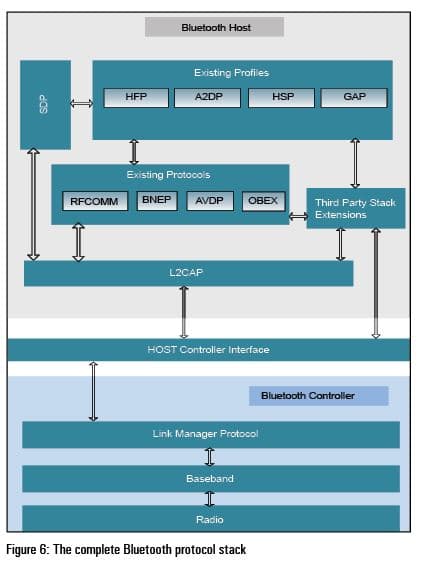 Bluetooth Host

SDP

Existing Profiles

HFP

A2DP

HSP

GAP

Existing Protocols

RFCOMM

BNEP

AVDP

OBEX

Third Party Stack Extensions

L2CAP

HOST Controller Interface

Bluetooth Controller

Link Manager Protocol

Baseband

Radio

Figure 6: The complete Bluetooth protocol stack